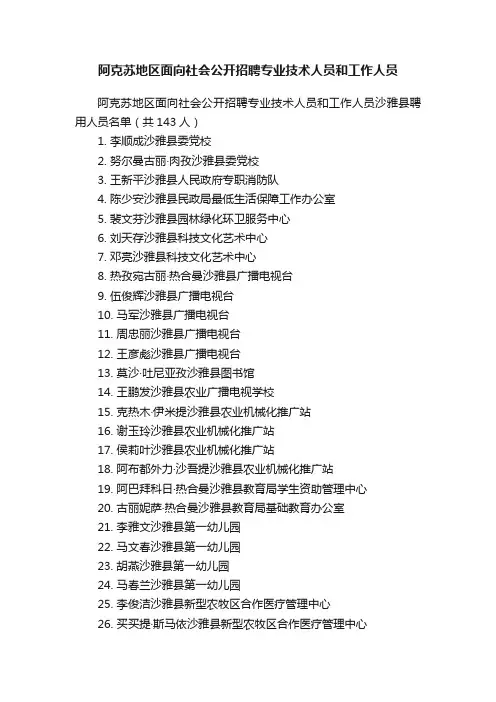 阿克苏地区面向社会公开招聘专业技术人员和工作人员

阿克苏地区面向社会公开招聘专业技术人员和工作人员沙雅县聘用人员名单（共 143 人）

1. 李顺成沙雅县委党校
2. 努尔曼古丽·肉孜沙雅县委党校
3. 王新平沙雅县人民政府专职消防队
4. 陈少安沙雅县民政局最低生活保障工作办公室
5. 裴文芬沙雅县园林绿化环卫服务中心
6. 刘天存沙雅县科技文化艺术中心
7. 邓亮沙雅县科技文化艺术中心
8. 热孜宛古丽·热合曼沙雅县广播电视台
9. 伍俊辉沙雅县广播电视台
10. 马军沙雅县广播电视台
11. 周忠丽沙雅县广播电视台
12. 王彦彪沙雅县广播电视台
13. 莫沙·吐尼亚孜沙雅县图书馆
14. 王鹏发沙雅县农业广播电视学校
15. 克热木·伊米提沙雅县农业机械化推广站
16. 谢玉玲沙雅县农业机械化推广站
17. 侯莉叶沙雅县农业机械化推广站
18. 阿布都外力·沙吾提沙雅县农业机械化推广站
19. 阿巴拜科日·热合曼沙雅县教育局学生资助管理中心
20. 古丽妮萨·热合曼沙雅县教育局基础教育办公室
21. 李雅文沙雅县第一幼儿园
22. 马文春沙雅县第一幼儿园
23. 胡燕沙雅县第一幼儿园
24. 马春兰沙雅县第一幼儿园
25. 李俊洁沙雅县新型农牧区合作医疗管理中心
26. 买买提·斯马依沙雅县新型农牧区合作医疗管理中心